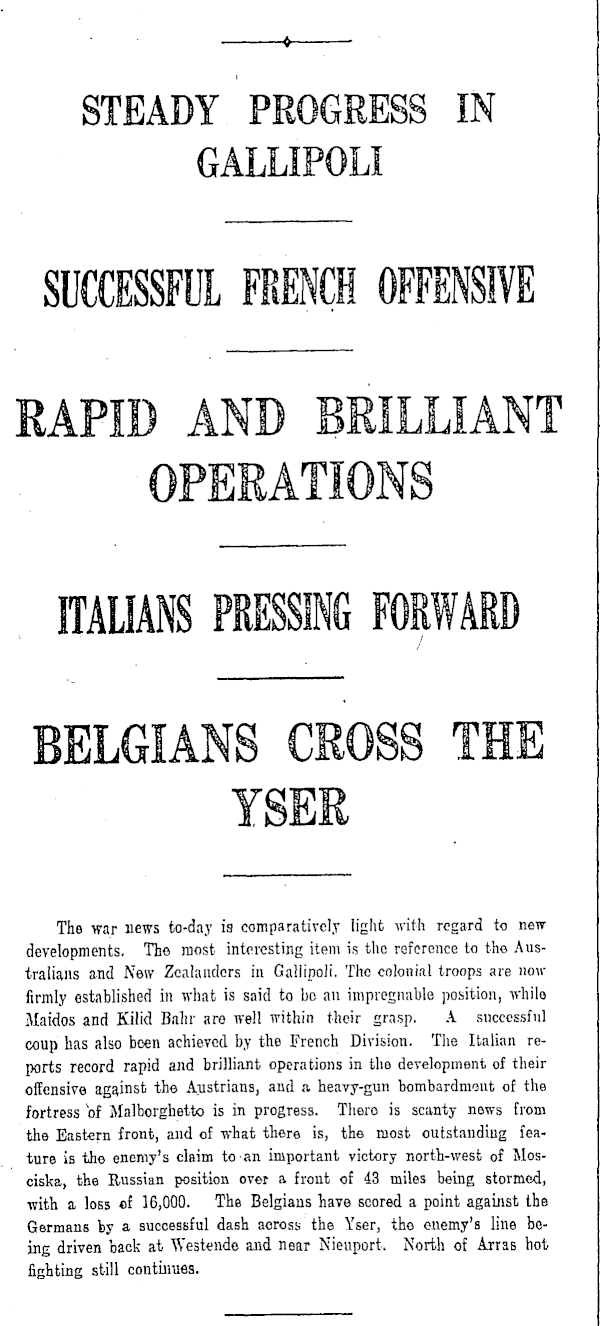 STEADY PROGRESS IN GALLIPOLI

SUCCESSFUL FRENCH OFFENSIVE

RAPID AND BRILLIANT OPERATIONS

ITALIANS PRESSING FORWARD

BELGIANS CROSS THE YSER

The war news to-day is comparatively light with regard to new developments. The most interesting item is the reference to the Australians and New Zealanders in Gallipoli. The colonial troops are now firmly established in what is said to be an impregnable position, while Maidos and Kilid Bahr are well within their grasp. A successful coup has also been achieved by the French Division. The Italian reports record rapid and brilliant operations in the development of their offensive against the Austrians, and a heavy-gun bombardment of the fortress of Malborghetto is in progress. There is scanty news from the Eastern front, and of what there is, the most outstanding feature is the enemy's claim to an important victory north-west of Mosciska, the Russian position over a front of 43 miles being stormed, with a loss of 16,000. The Belgians have scored a point against the Germans by a successful dash across the Yser, the enemy's line being driven back at Westende and near Nieuport. North of Arras hot fighting still continues.